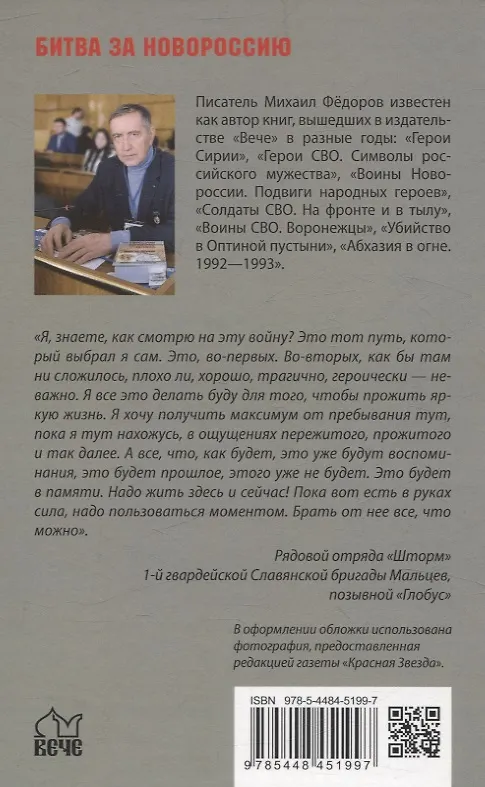 БИТВА ЗА НОВОРОССИЮ

Писатель Михаил Фёдоров известен как автор книг, вышедших в издательстве «Вече» в разные годы: «Герои Сирии», «Герои СВО. Символы российского мужества», «Воины Новороссии. Подвиги народных героев», «Солдаты СВО. На фронте и в тылу», «Воины СВО. Воронежцы», «Убийство в Оптиной пустыни», «Абхазия в огне. 1992—1993».

«Я, знаете, как смотрю на эту войну? Это тот путь, который выбрал я сам. Это, во-первых. Во-вторых, как бы там ни сложилось, плохо ли, хорошо, трагично, героически — неважно. Я все это делать буду для того, чтобы прожить яркую жизнь. Я хочу получить максимум от пребывания тут, пока я тут нахожусь, в ощущениях пережитого, прожитого и так далее. А все, что, как будет, это уже будут воспоминания, это будет прошлое, этого уже не будет. Это будет в памяти. Надо жить здесь и сейчас! Пока вот есть в руках сила, надо пользоваться моментом. Брать от нее все, что можно».

Рядовой отряда «Шторм»
1-й гвардейской Славянской бригады Мальцев,
позывной «Глобус»

В оформлении обложки использована фотография, предоставленная редакцией газеты «Красная Звезда».

ВЕЧЕ

ISBN 978-5-4484-5199-7
9 785448 451997